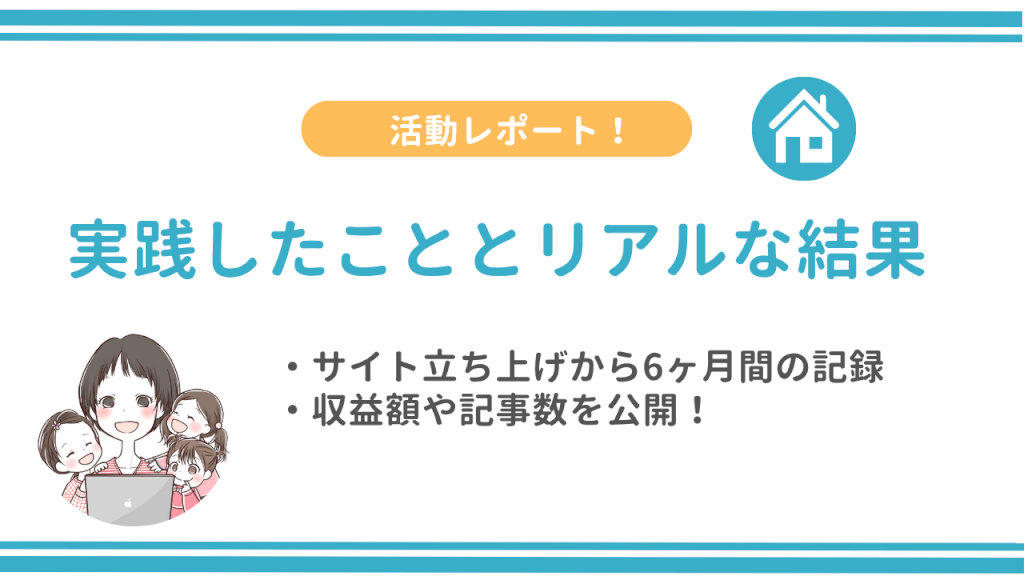 活動レポート！

実践したこととリアルな結果

・サイト立ち上げから6ヶ月間の記録
・収益額や記事数を公開！